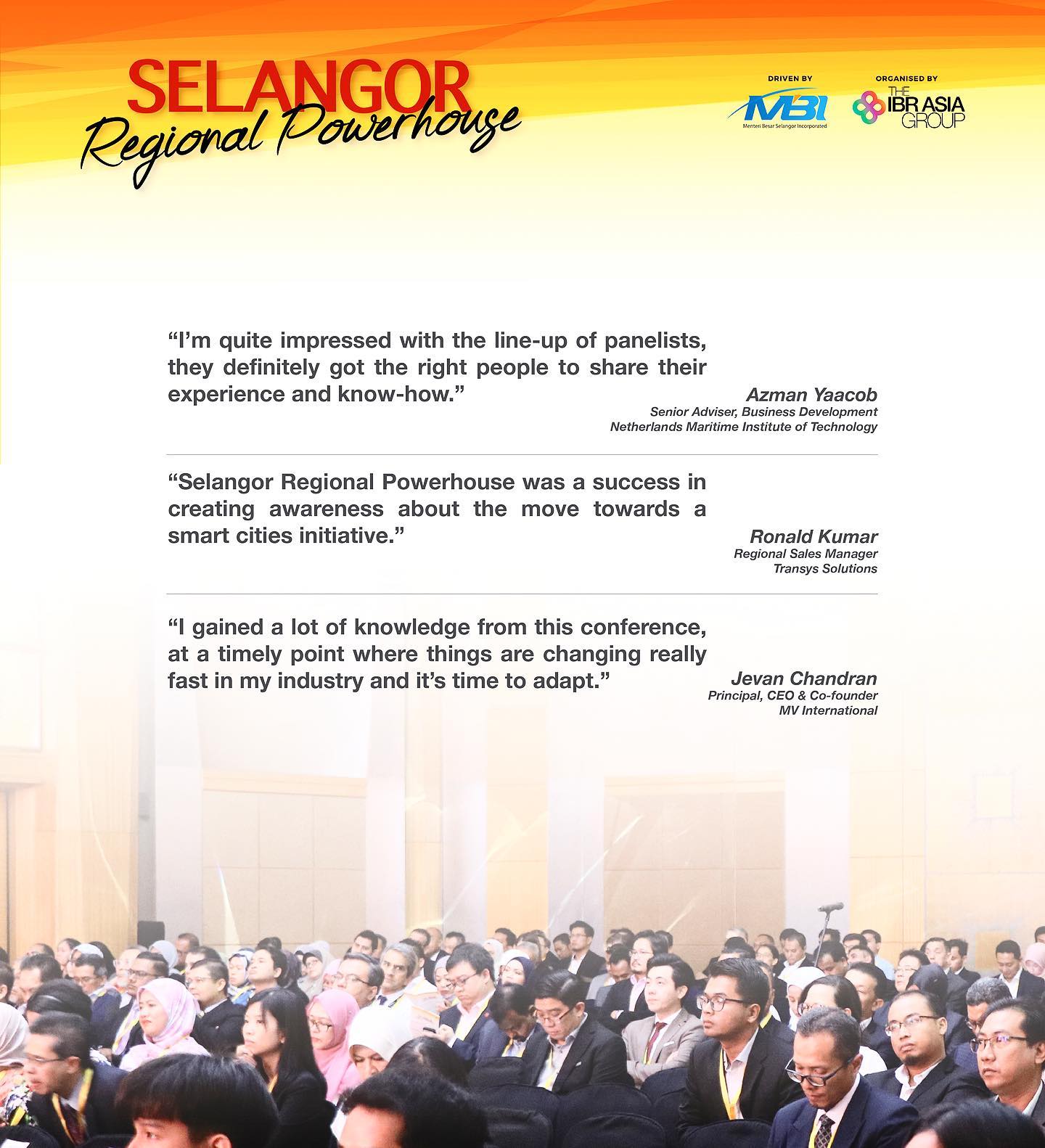 SELANGOR
Regional Powerhouse

DRIVEN BY
MBI
Menteri Besar Selangor Incorporated

ORGANISED BY
THE IBR ASIA GROUP

"I'm quite impressed with the line-up of panelists, they definitely got the right people to share their experience and know-how."

Azman Yaacob
Senior Adviser, Business Development
Netherlands Maritime Institute of Technology

"Selangor Regional Powerhouse was a success in creating awareness about the move towards a smart cities initiative."

Ronald Kumar
Regional Sales Manager
Transys Solutions

"I gained a lot of knowledge from this conference, at a timely point where things are changing really fast in my industry and it's time to adapt."

Jevan Chandran
Principal, CEO & Co-founder
MV International